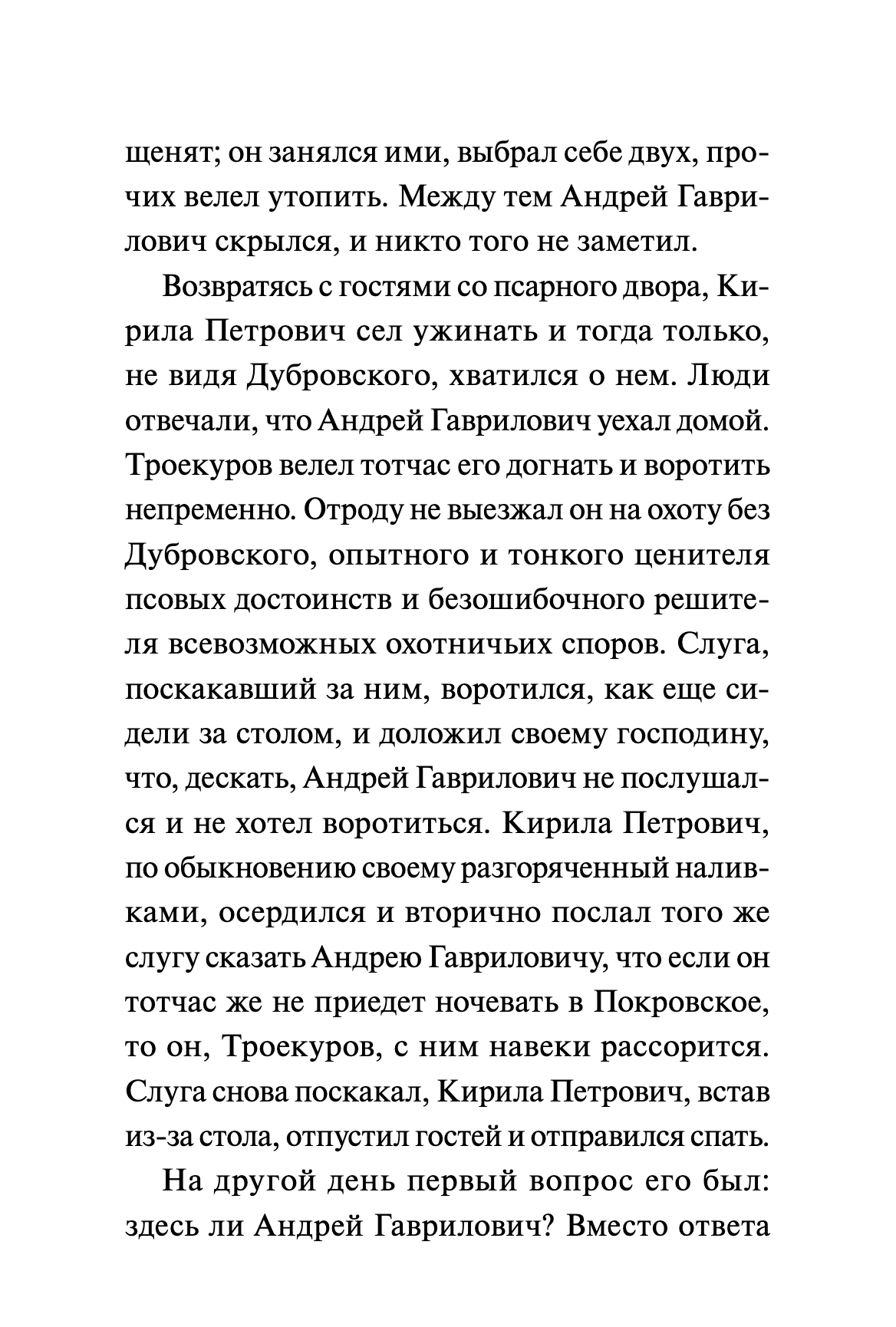 щенят; он занялся ими, выбрал себе двух, прочих велел утопить. Между тем Андрей Гаврилович скрылся, и никто того не заметил.

Возвратясь с гостями со псарного двора, Кирила Петрович сел ужинать и тогда только, не видя Дубровского, хватился о нем. Люди отвечали, что Андрей Гаврилович уехал домой. Троекуров велел тотчас его догнать и воротить непременно. Отроду не выезжал он на охоту без Дубровского, опытного и тонкого ценителя псовых достоинств и безошибочного решителя всевозможных охотничьих споров. Слуга, поскакавший за ним, воротился, как еще сидели за столом, и доложил своему господину, что, дескать, Андрей Гаврилович не послушался и не хотел воротиться. Кирила Петрович, по обыкновению своему разгоряченный наливками, осердился и вторично послал того же слугу сказать Андрею Гавриловичу, что если он тотчас же не приедет ночевать в Покровское, то он, Троекуров, с ним навеки рассорится. Слуга снова поскакал, Кирила Петрович, встав из-за стола, отпустил гостей и отправился спать.

На другой день первый вопрос его был: здесь ли Андрей Гаврилович? Вместо ответа